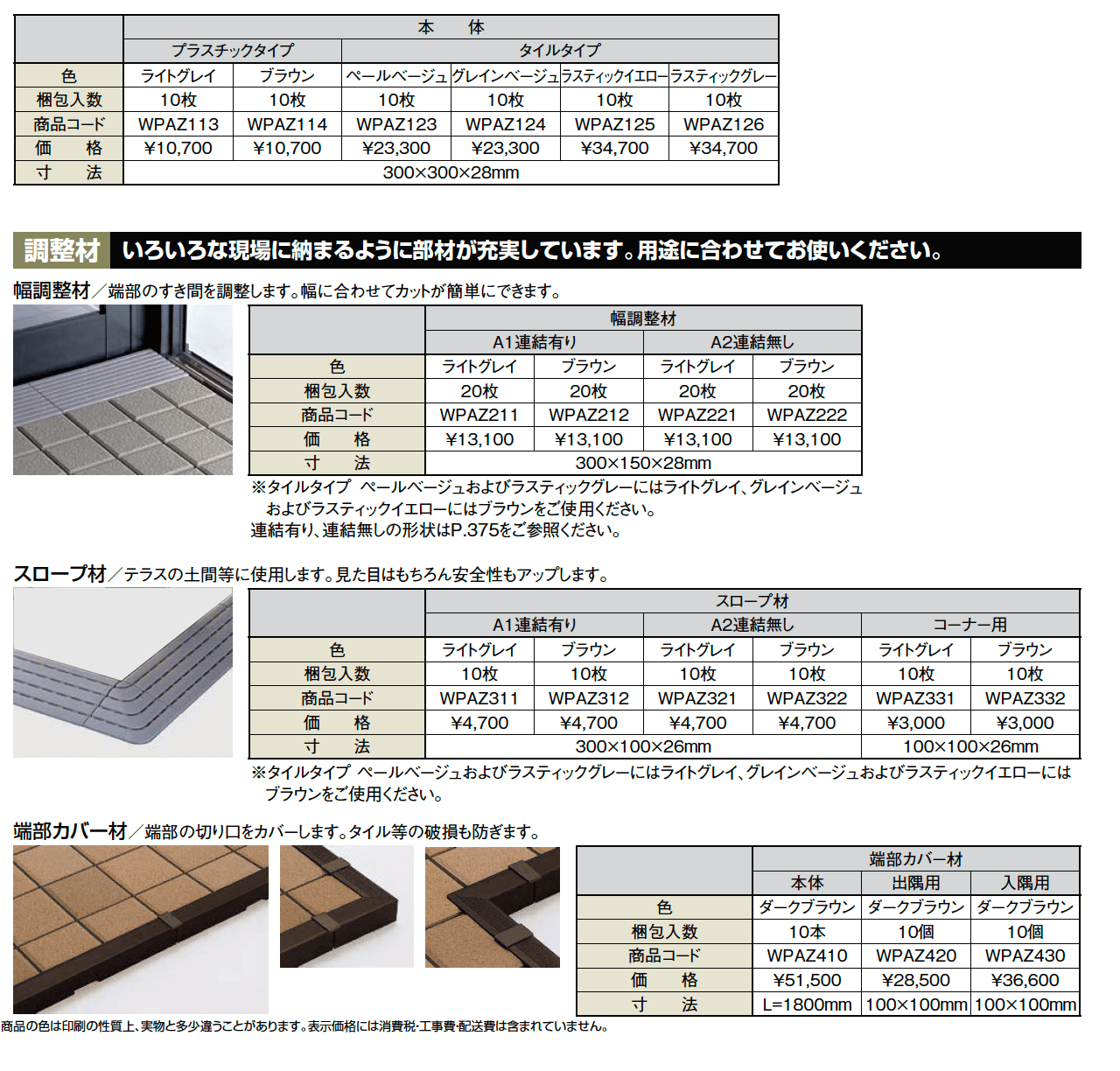 | | 本　体 | | | | | |
|---|---|---|---|---|---|---|
| | プラスチックタイプ | | タイルタイプ | | | |
| 色 | ライトグレイ | ブラウン | ペールベージュ | グレインベージュ | ラスティックイエロー | ラスティックグレー |
| 梱包入数 | 10枚 | 10枚 | 10枚 | 10枚 | 10枚 | 10枚 |
| 商品コード | WPAZ113 | WPAZ114 | WPAZ123 | WPAZ124 | WPAZ125 | WPAZ126 |
| 価　格 | ¥10,700 | ¥10,700 | ¥23,300 | ¥23,300 | ¥34,700 | ¥34,700 |
| 寸　法 | 300×300×28mm | | | | | |

調整材　いろいろな現場に納まるように部材が充実しています。用途に合わせてお使いください。

幅調整材／端部のすき間を調整します。幅に合わせてカットが簡単にできます。

| | 幅調整材 | | | |
|---|---|---|---|---|
| | A1連結有り | | A2連結無し | |
| 色 | ライトグレイ | ブラウン | ライトグレイ | ブラウン |
| 梱包入数 | 20枚 | 20枚 | 20枚 | 20枚 |
| 商品コード | WPAZ211 | WPAZ212 | WPAZ221 | WPAZ222 |
| 価　格 | ¥13,100 | ¥13,100 | ¥13,100 | ¥13,100 |
| 寸　法 | 300×150×28mm | | | |

※タイルタイプ ペールベージュおよびラスティックグレーにはライトグレイ、グレインベージュおよびラスティックイエローにはブラウンをご使用ください。
連結有り、連結無しの形状はP.375をご参照ください。

スロープ材／テラスの土間等に使用します。見た目はもちろん安全性もアップします。

| | スロープ材 | | | | | |
|---|---|---|---|---|---|---|
| | A1連結有り | | A2連結無し | | コーナー用 | |
| 色 | ライトグレイ | ブラウン | ライトグレイ | ブラウン | ライトグレイ | ブラウン |
| 梱包入数 | 10枚 | 10枚 | 10枚 | 10枚 | 10枚 | 10枚 |
| 商品コード | WPAZ311 | WPAZ312 | WPAZ321 | WPAZ322 | WPAZ331 | WPAZ332 |
| 価　格 | ¥4,700 | ¥4,700 | ¥4,700 | ¥4,700 | ¥3,000 | ¥3,000 |
| 寸　法 | 300×100×26mm | | | | 100×100×26mm | |

※タイルタイプ ペールベージュおよびラスティックグレーにはライトグレイ、グレインベージュおよびラスティックイエローにはブラウンをご使用ください。

端部カバー材／端部の切り口をカバーします。タイル等の破損も防ぎます。

| | 端部カバー材 | | |
|---|---|---|---|
| | 本体 | 出隅用 | 入隅用 |
| 色 | ダークブラウン | ダークブラウン | ダークブラウン |
| 梱包入数 | 10本 | 10個 | 10個 |
| 商品コード | WPAZ410 | WPAZ420 | WPAZ430 |
| 価　格 | ¥51,500 | ¥28,500 | ¥36,600 |
| 寸　法 | L=1800mm | 100×100mm | 100×100mm |

商品の色は印刷の性質上、実物と多少違うことがあります。表示価格には消費税・工事費・配送費は含まれていません。